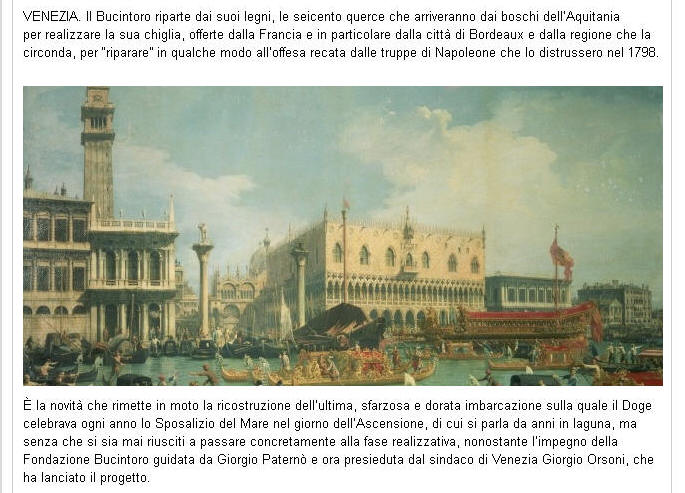 VENEZIA. Il Bucintoro riparte dai suoi legni, le seicento querce che arriveranno dai boschi dell'Aquitania per realizzare la sua chiglia, offerte dalla Francia e in particolare dalla città di Bordeaux e dalla regione che la circonda, per "riparare" in qualche modo all'offesa recata dalle truppe di Napoleone che lo distrussero nel 1798.

È la novità che rimette in moto la ricostruzione dell'ultima, sfarzosa e dorata imbarcazione sulla quale il Doge celebrava ogni anno lo Sposalizio del Mare nel giorno dell'Ascensione, di cui si parla da anni in laguna, ma senza che si sia mai riusciti a passare concretamente alla fase realizzativa, nonostante l'impegno della Fondazione Bucintoro guidata da Giorgio Paternò e ora presieduta dal sindaco di Venezia Giorgio Orsoni, che ha lanciato il progetto.